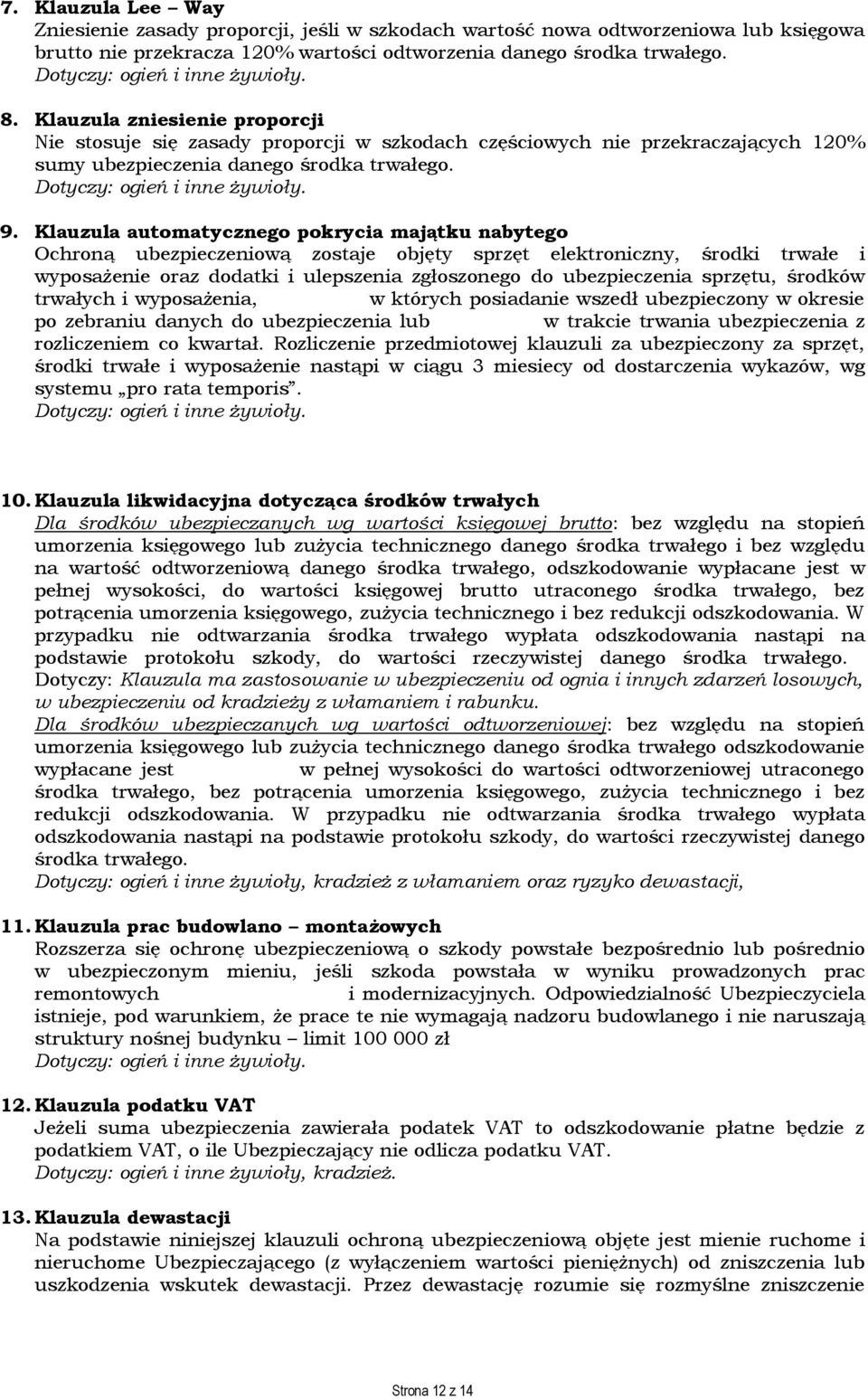 7. Klauzula Lee – Way
Zniesienie zasady proporcji, jeśli w szkodach wartość nowa odtworzeniowa lub księgowa brutto nie przekracza 120% wartości odtworzenia danego środka trwałego.
Dotyczy: ogień i inne żywioły.

8. Klauzula zniesienie proporcji
Nie stosuje się zasady proporcji w szkodach częściowych nie przekraczających 120% sumy ubezpieczenia danego środka trwałego.
Dotyczy: ogień i inne żywioły.

9. Klauzula automatycznego pokrycia majątku nabytego
Ochroną ubezpieczeniową zostaje objęty sprzęt elektroniczny, środki trwałe i wyposażenie oraz dodatki i ulepszenia zgłoszonego do ubezpieczenia sprzętu, środków trwałych i wyposażenia, w których posiadanie wszedł ubezpieczony w okresie po zebraniu danych do ubezpieczenia lub w trakcie trwania ubezpieczenia z rozliczeniem co kwartał. Rozliczenie przedmiotowej klauzuli za ubezpieczony za sprzęt, środki trwałe i wyposażenie nastąpi w ciągu 3 miesiecy od dostarczenia wykazów, wg systemu „pro rata temporis".
Dotyczy: ogień i inne żywioły.

10. Klauzula likwidacyjna dotycząca środków trwałych
Dla środków ubezpieczanych wg wartości księgowej brutto: bez względu na stopień umorzenia księgowego lub zużycia technicznego danego środka trwałego i bez względu na wartość odtworzeniową danego środka trwałego, odszkodowanie wypłacane jest w pełnej wysokości, do wartości księgowej brutto utraconego środka trwałego, bez potrącenia umorzenia księgowego, zużycia technicznego i bez redukcji odszkodowania. W przypadku nie odtwarzania środka trwałego wypłata odszkodowania nastąpi na podstawie protokołu szkody, do wartości rzeczywistej danego środka trwałego. Dotyczy: Klauzula ma zastosowanie w ubezpieczeniu od ognia i innych zdarzeń losowych, w ubezpieczeniu od kradzieży z włamaniem i rabunku.
Dla środków ubezpieczanych wg wartości odtworzeniowej: bez względu na stopień umorzenia księgowego lub zużycia technicznego danego środka trwałego odszkodowanie wypłacane jest w pełnej wysokości do wartości odtworzeniowej utraconego środka trwałego, bez potrącenia umorzenia księgowego, zużycia technicznego i bez redukcji odszkodowania. W przypadku nie odtwarzania środka trwałego wypłata odszkodowania nastąpi na podstawie protokołu szkody, do wartości rzeczywistej danego środka trwałego.
Dotyczy: ogień i inne żywioły, kradzież z włamaniem oraz ryzyko dewastacji,

11. Klauzula prac budowlano – montażowych
Rozszerza się ochronę ubezpieczeniową o szkody powstałe bezpośrednio lub pośrednio w ubezpieczonym mieniu, jeśli szkoda powstała w wyniku prowadzonych prac remontowych i modernizacyjnych. Odpowiedzialność Ubezpieczyciela istnieje, pod warunkiem, że prace te nie wymagają nadzoru budowlanego i nie naruszają struktury nośnej budynku – limit 100 000 zł
Dotyczy: ogień i inne żywioły.

12. Klauzula podatku VAT
Jeżeli suma ubezpieczenia zawierała podatek VAT to odszkodowanie płatne będzie z podatkiem VAT, o ile Ubezpieczający nie odlicza podatku VAT.
Dotyczy: ogień i inne żywioły, kradzież.

13. Klauzula dewastacji
Na podstawie niniejszej klauzuli ochroną ubezpieczeniową objęte jest mienie ruchome i nieruchome Ubezpieczającego (z wyłączeniem wartości pieniężnych) od zniszczenia lub uszkodzenia wskutek dewastacji. Przez dewastację rozumie się rozmyślne zniszczenie

Strona 12 z 14